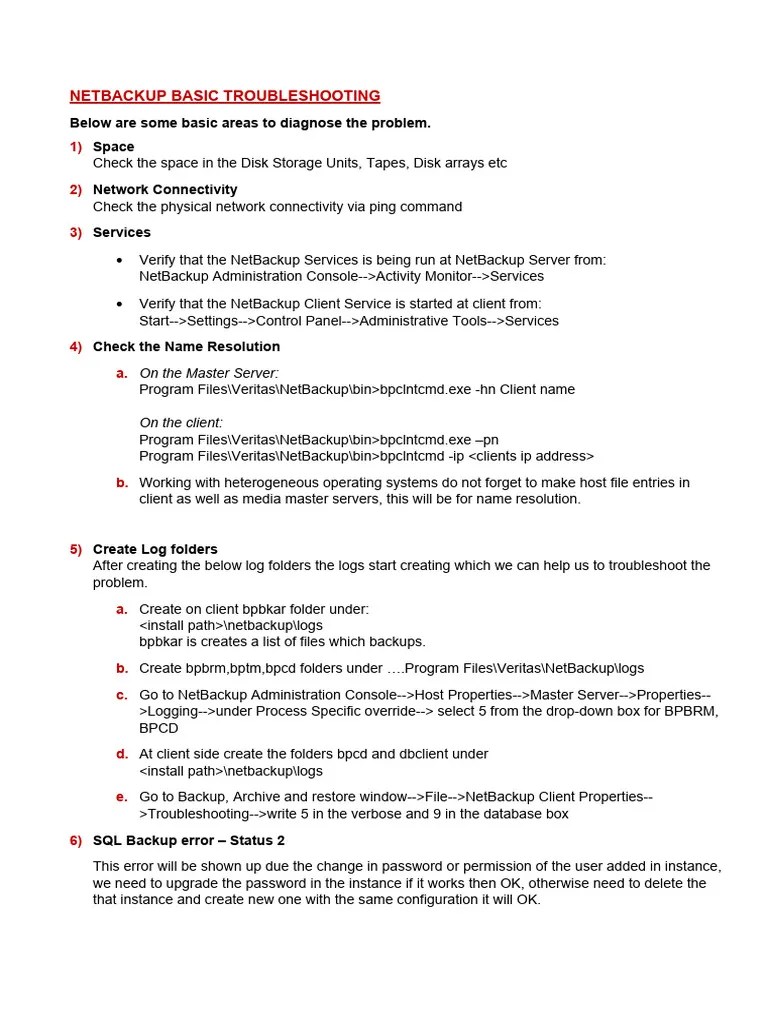 NETBACKUP BASIC TROUBLESHOOTING

Below are some basic areas to diagnose the problem.

1) Space
Check the space in the Disk Storage Units, Tapes, Disk arrays etc

2) Network Connectivity
Check the physical network connectivity via ping command

3) Services

• Verify that the NetBackup Services is being run at NetBackup Server from:
NetBackup Administration Console-->Activity Monitor-->Services

• Verify that the NetBackup Client Service is started at client from:
Start-->Settings-->Control Panel-->Administrative Tools-->Services

4) Check the Name Resolution

a. On the Master Server:
Program Files\Veritas\NetBackup\bin>bpclntcmd.exe -hn Client name

On the client:
Program Files\Veritas\NetBackup\bin>bpclntcmd.exe –pn
Program Files\Veritas\NetBackup\bin>bpclntcmd -ip <clients ip address>

b. Working with heterogeneous operating systems do not forget to make host file entries in client as well as media master servers, this will be for name resolution.

5) Create Log folders
After creating the below log folders the logs start creating which we can help us to troubleshoot the problem.

a. Create on client bpbkar folder under:
<install path>\netbackup\logs
bpbkar is creates a list of files which backups.

b. Create bpbrm,bptm,bpcd folders under ….Program Files\Veritas\NetBackup\logs

c. Go to NetBackup Administration Console-->Host Properties-->Master Server-->Properties-->Logging-->under Process Specific override--> select 5 from the drop-down box for BPBRM, BPCD

d. At client side create the folders bpcd and dbclient under
<install path>\netbackup\logs

e. Go to Backup, Archive and restore window-->File-->NetBackup Client Properties-->Troubleshooting-->write 5 in the verbose and 9 in the database box

6) SQL Backup error – Status 2

This error will be shown up due the change in password or permission of the user added in instance, we need to upgrade the password in the instance if it works then OK, otherwise need to delete the that instance and create new one with the same configuration it will OK.